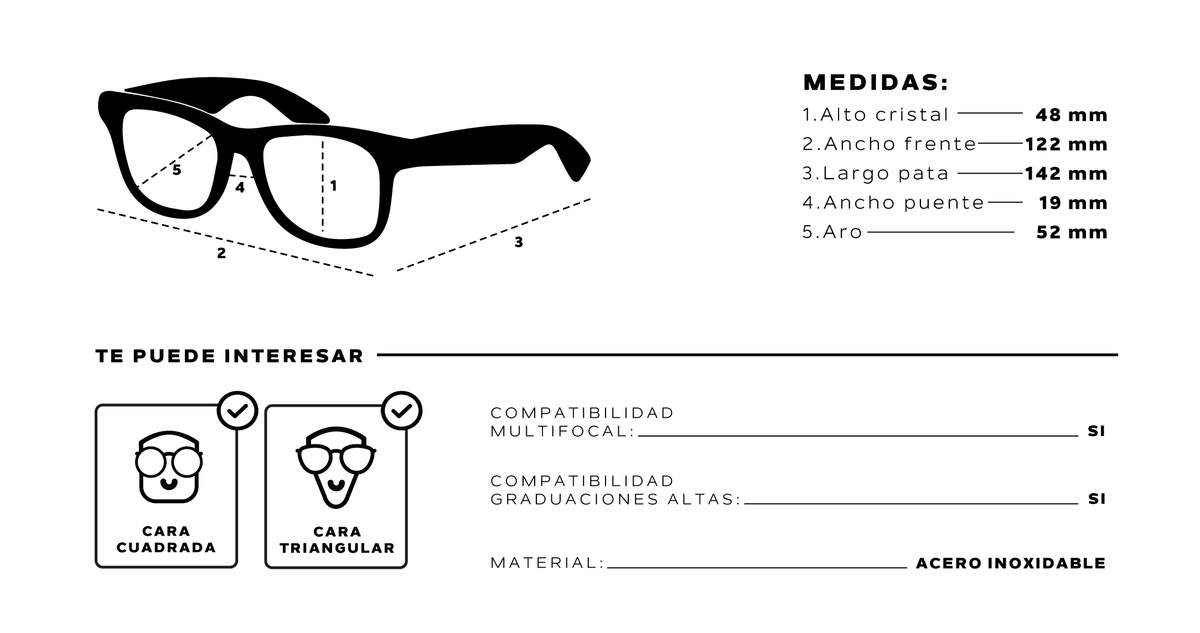 5
4
1
2
3

MEDIDAS:
1.Alto cristal 48 mm
2.Ancho frente 122 mm
3.Largo pata 142 mm
4.Ancho puente 19 mm
5.Aro 52 mm

TE PUEDE INTERESAR

CARA CUADRADA

CARA TRIANGULAR

COMPATIBILIDAD MULTIFOCAL: SI

COMPATIBILIDAD GRADUACIONES ALTAS: SI

MATERIAL: ACERO INOXIDABLE